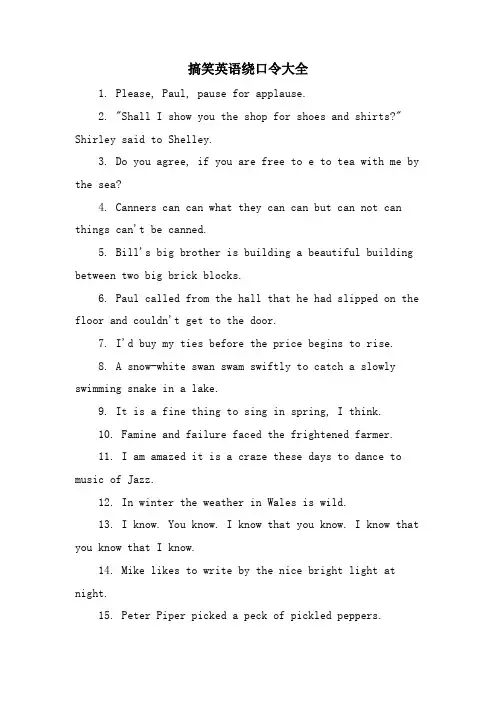 搞笑英语绕口令大全

1. Please, Paul, pause for applause.

2. "Shall I show you the shop for shoes and shirts?" Shirley said to Shelley.

3. Do you agree, if you are free to e to tea with me by the sea?

4. Canners can can what they can can but can not can things can't be canned.

5. Bill's big brother is building a beautiful building between two big brick blocks.

6. Paul called from the hall that he had slipped on the floor and couldn't get to the door.

7. I'd buy my ties before the price begins to rise.

8. A snow-white swan swam swiftly to catch a slowly swimming snake in a lake.

9. It is a fine thing to sing in spring, I think.

10. Famine and failure faced the frightened farmer.

11. I am amazed it is a craze these days to dance to music of Jazz.

12. In winter the weather in Wales is wild.

13. I know. You know. I know that you know. I know that you know that I know.

14. Mike likes to write by the nice bright light at night.

15. Peter Piper picked a peck of pickled peppers.